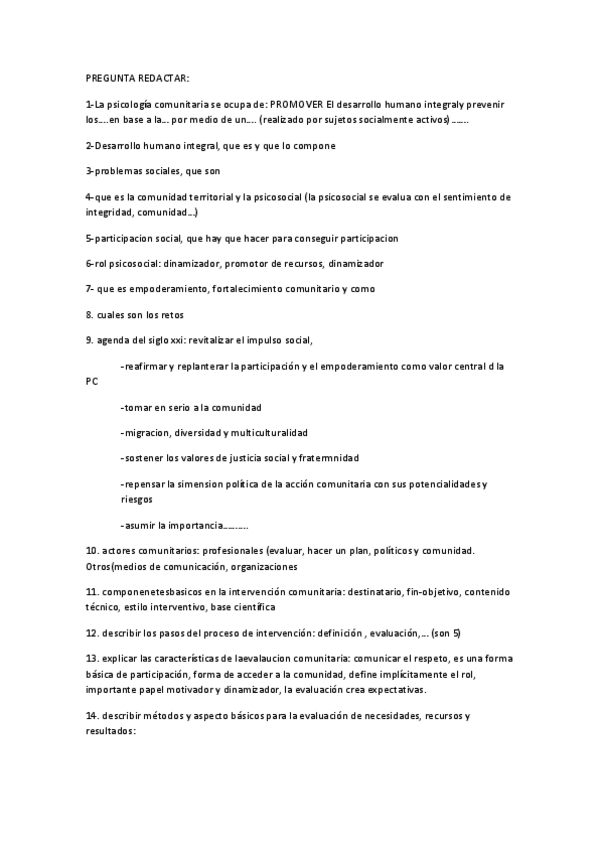 PREGUNTA REDACTAR:

1-La psicología comunitaria se ocupa de: PROMOVER El desarrollo humano integraly prevenir los….en base a la… por medio de un…. (realizado por sujetos socialmente activos) …….

2-Desarrollo humano integral, que es y que lo compone

3-problemas sociales, que son

4-que es la comunidad territorial y la psicosocial (la psicosocial se evalua con el sentimiento de integridad, comunidad…)

5-participacion social, que hay que hacer para conseguir participacion

6-rol psicosocial: dinamizador, promotor de recursos, dinamizador

7- que es empoderamiento, fortalecimiento comunitario y como

8. cuales son los retos

9. agenda del siglo xxi: revitalizar el impulso social,

-reafirmar y replanterar la participación y el empoderamiento como valor central d la PC

-tomar en serio a la comunidad

-migracion, diversidad y multiculturalidad

-sostener los valores de justicia social y fratermnidad

-repensar la simension política de la acción comunitaria con sus potencialidades y riesgos

-asumir la importancia……….

10. actores comunitarios: profesionales (evaluar, hacer un plan, políticos y comunidad. Otros(medios de comunicación, organizaciones

11. componenetesbasicos en la intervención comunitaria: destinatario, fin-objetivo, contenido técnico, estilo interventivo, base científica

12. describir los pasos del proceso de intervención: definición , evaluación,… (son 5)

13. explicar las características de laevalaucion comunitaria: comunicar el respeto, es una forma básica de participación, forma de acceder a la comunidad, define implícitamente el rol, importante papel motivador y dinamizador, la evaluación crea expectativas.

14. describir métodos y aspecto básicos para la evaluación de necesidades, recursos y resultados: